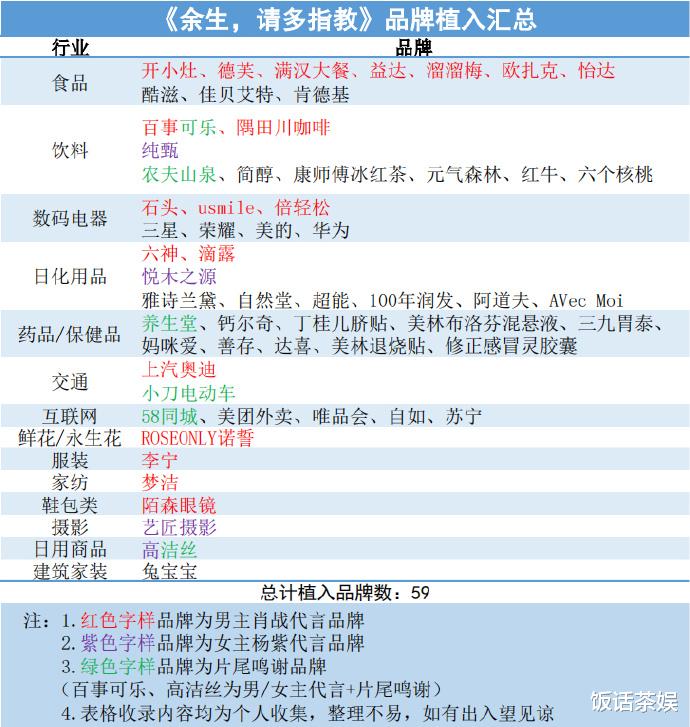 《余生，请多指教》品牌植入汇总

| 行业 | 品牌 |
|---|---|
| 食品 | 开小灶、德芙、满汉大餐、益达、溜溜梅、欧扎克、怡达 酷滋、佳贝艾特、肯德基 |
| 饮料 | 百事可乐、隅田川咖啡 纯甄 农夫山泉、简醇、康师傅冰红茶、元气森林、红牛、六个核桃 |
| 数码电器 | 石头、usmile、倍轻松 三星、荣耀、美的、华为 |
| 日化用品 | 六神、滴露 悦木之源 雅诗兰黛、自然堂、超能、100年润发、阿道夫、AVec Moi |
| 药品/保健品 | 养生堂、钙尔奇、丁桂儿脐贴、美林布洛芬混悬液、三九胃泰、妈咪爱、善存、达喜、美林退烧贴、修正感冒灵胶囊 |
| 交通 | 上汽奥迪 小刀电动车 |
| 互联网 | 58同城、美团外卖、唯品会、自如、苏宁 |
| 鲜花/永生花 | ROSEONLY诺誓 |
| 服装 | 李宁 |
| 家纺 | 梦洁 |
| 鞋包类 | 陌森眼镜 |
| 摄影 | 艺匠摄影 |
| 日用商品 | 高洁丝 |
| 建筑家装 | 兔宝宝 |

总计植入品牌数：59

注：1.红色字样品牌为男主肖战代言品牌
2.紫色字样品牌为女主杨紫代言品牌
3.绿色字样品牌为片尾鸣谢品牌
（百事可乐、高洁丝为男/女主代言+片尾鸣谢）
4.表格收录内容均为个人收集，整理不易，如有出入望见谅

饭话茶娱